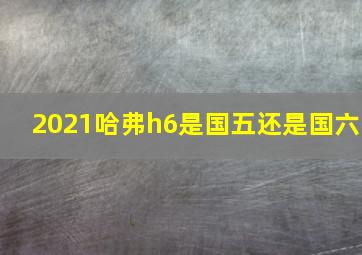 2021哈弗h6是国五还是国六